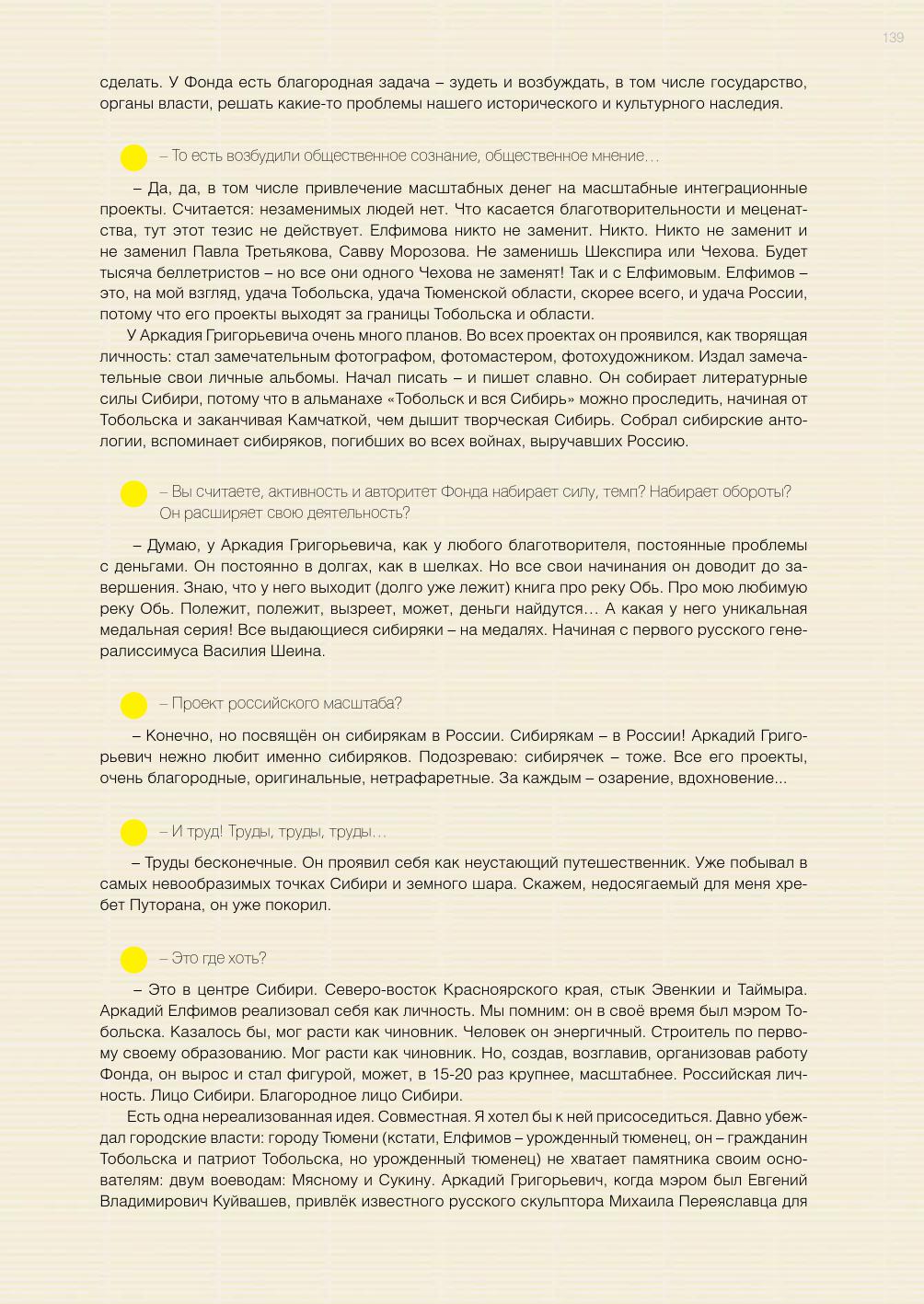 139

сделать. У Фонда есть благородная задача – зудеть и возбуждать, в том числе государство, органы власти, решать какие-то проблемы нашего исторического и культурного наследия.

– То есть возбудили общественное сознание, общественное мнение…

– Да, да, в том числе привлечение масштабных денег на масштабные интеграционные проекты. Считается: незаменимых людей нет. Что касается благотворительности и меценатства, тут этот тезис не действует. Елфимова никто не заменит. Никто. Никто не заменит и не заменил Павла Третьякова, Савву Морозова. Не заменишь Шекспира или Чехова. Будет тысяча беллетристов – но все они одного Чехова не заменят! Так и с Елфимовым. Елфимов – это, на мой взгляд, удача Тобольска, удача Тюменской области, скорее всего, и удача России, потому что его проекты выходят за границы Тобольска и области.

У Аркадия Григорьевича очень много планов. Во всех проектах он проявился, как творящая личность: стал замечательным фотографом, фотомастером, фотохудожником. Издал замечательные свои личные альбомы. Начал писать – и пишет славно. Он собирает литературные силы Сибири, потому что в альманахе «Тобольск и вся Сибирь» можно проследить, начиная от Тобольска и заканчивая Камчаткой, чем дышит творческая Сибирь. Собрал сибирские антологии, вспоминает сибиряков, погибших во всех войнах, выручавших Россию.

– Вы считаете, активность и авторитет Фонда набирает силу, темп? Набирает обороты? Он расширяет свою деятельность?

– Думаю, у Аркадия Григорьевича, как у любого благотворителя, постоянные проблемы с деньгами. Он постоянно в долгах, как в шелках. Но все свои начинания он доводит до завершения. Знаю, что у него выходит (долго уже лежит) книга про реку Обь. Про мою любимую реку Обь. Полежит, полежит, вызреет, может, деньги найдутся… А какая у него уникальная медальная серия! Все выдающиеся сибиряки – на медалях. Начиная с первого русского генералиссимуса Василия Шеина.

– Проект российского масштаба?

– Конечно, но посвящён он сибирякам в России. Сибирякам – в России! Аркадий Григорьевич нежно любит именно сибиряков. Подозреваю: сибирячек – тоже. Все его проекты, очень благородные, оригинальные, нетрафаретные. За каждым – озарение, вдохновение...

– И труд! Труды, труды, труды…

– Труды бесконечные. Он проявил себя как неустающий путешественник. Уже побывал в самых невообразимых точках Сибири и земного шара. Скажем, недосягаемый для меня хребет Путорана, он уже покорил.

– Это где хоть?

– Это в центре Сибири. Северо-восток Красноярского края, стык Эвенкии и Таймыра. Аркадий Елфимов реализовал себя как личность. Мы помним: он в своё время был мэром Тобольска. Казалось бы, мог расти как чиновник. Человек он энергичный. Строитель по первому своему образованию. Мог расти как чиновник. Но, создав, возглавив, организовав работу Фонда, он вырос и стал фигурой, может, в 15-20 раз крупнее, масштабнее. Российская личность. Лицо Сибири. Благородное лицо Сибири.

Есть одна нереализованная идея. Совместная. Я хотел бы к ней присоседиться. Давно убеждал городские власти: городу Тюмени (кстати, Елфимов – урожденный тюменец, он – гражданин Тобольска и патриот Тобольска, но урожденный тюменец) не хватает памятника своим основателям: двум воеводам: Мясному и Сукину. Аркадий Григорьевич, когда мэром был Евгений Владимирович Куйвашев, привлёк известного русского скульптора Михаила Переяславца для